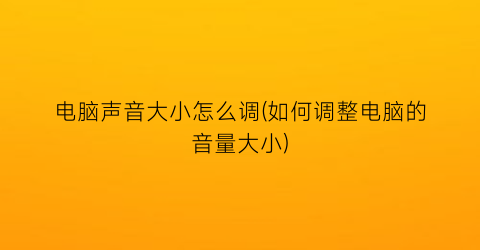 电脑声音大小怎么调(如何调整电脑的音量大小)